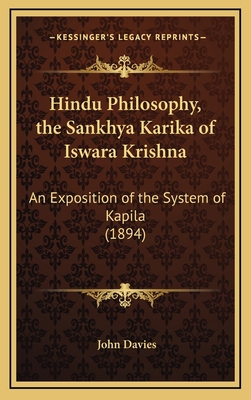 —KESSINGER'S LEGACY REPRINTS—

Hindu Philosophy, the Sankhya Karika of Iswara Krishna

An Exposition of the System of Kapila (1894)

John Davies